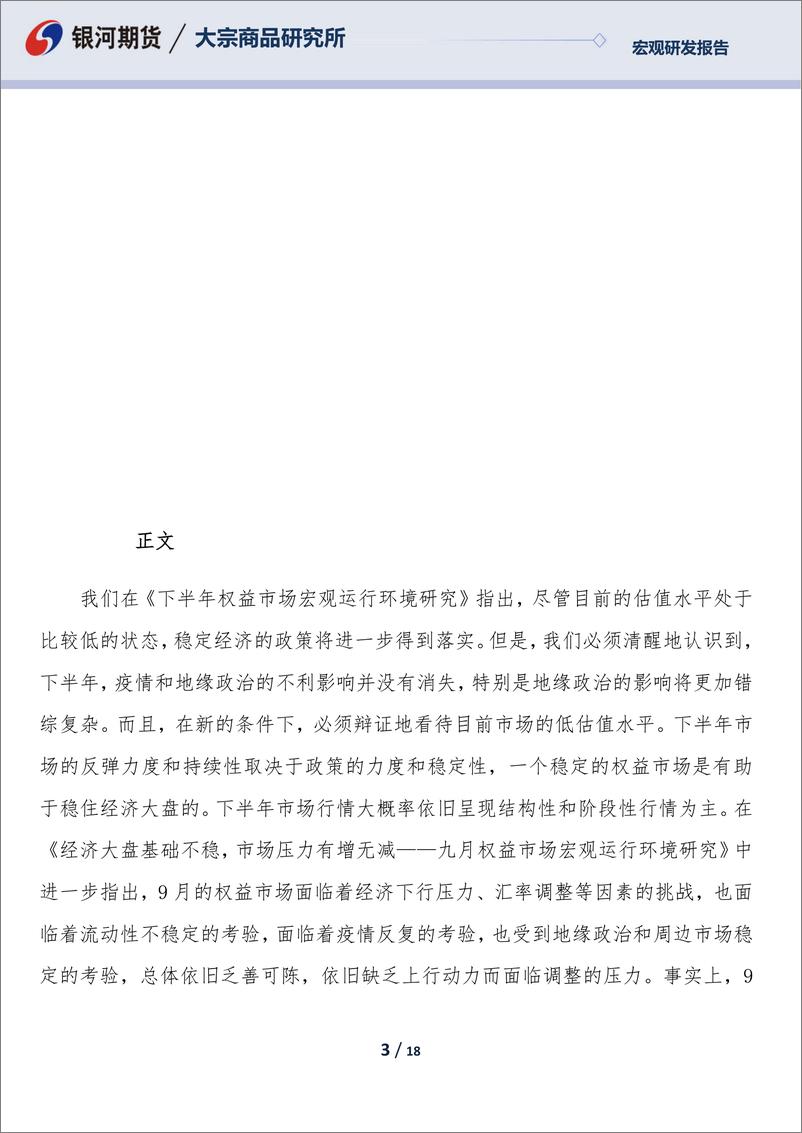 银河期货 / 大宗商品研究所

宏观研发报告

正文

我们在《下半年权益市场宏观运行环境研究》指出，尽管目前的估值水平处于比较低的状态，稳定经济的政策将进一步得到落实。但是，我们必须清醒地认识到，下半年，疫情和地缘政治的不利影响并没有消失，特别是地缘政治的影响将更加错综复杂。而且，在新的条件下，必须辩证地看待目前市场的低估值水平。下半年市场的反弹力度和持续性取决于政策的力度和稳定性，一个稳定的权益市场是有助于稳住经济大盘的。下半年市场行情大概率依旧呈现结构性和阶段性行情为主。在《经济大盘基础不稳，市场压力有增无减——九月权益市场宏观运行环境研究》中进一步指出，9月的权益市场面临着经济下行压力、汇率调整等因素的挑战，也面临着流动性不稳定的考验，面临着疫情反复的考验，也受到地缘政治和周边市场稳定的考验，总体依旧乏善可陈，依旧缺乏上行动力而面临调整的压力。事实上，9

3 / 18